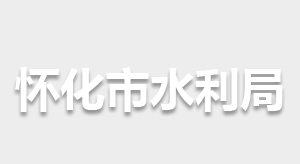 怀化市水利局